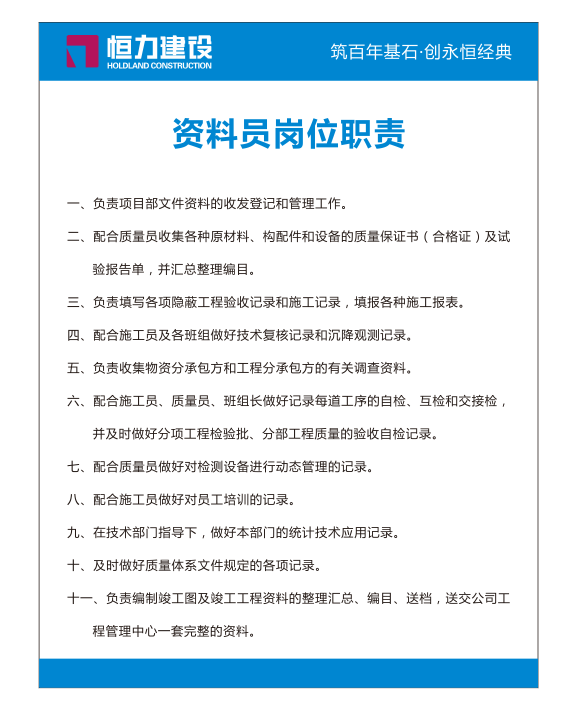 恒力建设
HOLDLAND CONSTRUCTION

筑百年基石·创永恒经典

资料员岗位职责

一、负责项目部文件资料的收发登记和管理工作。

二、配合质量员收集各种原材料、构配件和设备的质量保证书（合格证）及试验报告单，并汇总整理编目。

三、负责填写各项隐蔽工程验收记录和施工记录，填报各种施工报表。

四、配合施工员及各班组做好技术复核记录和沉降观测记录。

五、负责收集物资分承包方和工程分承包方的有关调查资料。

六、配合施工员、质量员、班组长做好记录每道工序的自检、互检和交接检，并及时做好分项工程检验批、分部工程质量的验收自检记录。

七、配合质量员做好对检测设备进行动态管理的记录。

八、配合施工员做好对员工培训的记录。

九、在技术部门指导下，做好本部门的统计技术应用记录。

十、及时做好质量体系文件规定的各项记录。

十一、负责编制竣工图及竣工工程资料的整理汇总、编目、送档，送交公司工程管理中心一套完整的资料。